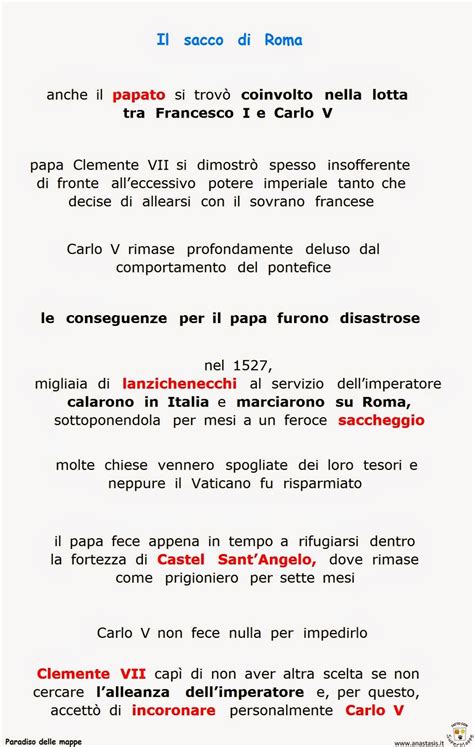 Il sacco di Roma

anche il papato si trovò coinvolto nella lotta tra Francesco I e Carlo V

papa Clemente VII si dimostrò spesso insofferente di fronte all'eccessivo potere imperiale tanto che decise di allearsi con il sovrano francese

Carlo V rimase profondamente deluso dal comportamento del pontefice

le conseguenze per il papa furono disastrose

nel 1527, migliaia di lanzichenecchi al servizio dell'imperatore calarono in Italia e marciarono su Roma, sottoponendola per mesi a un feroce saccheggio

molte chiese vennero spogliate dei loro tesori e neppure il Vaticano fu risparmiato

il papa fece appena in tempo a rifugiarsi dentro la fortezza di Castel Sant'Angelo, dove rimase come prigioniero per sette mesi

Carlo V non fece nulla per impedirlo

Clemente VII capì di non aver altra scelta se non cercare l'alleanza dell'imperatore e, per questo, accettò di incoronare personalmente Carlo V

Paradiso delle mappe

www.anastasis.it